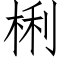 梸